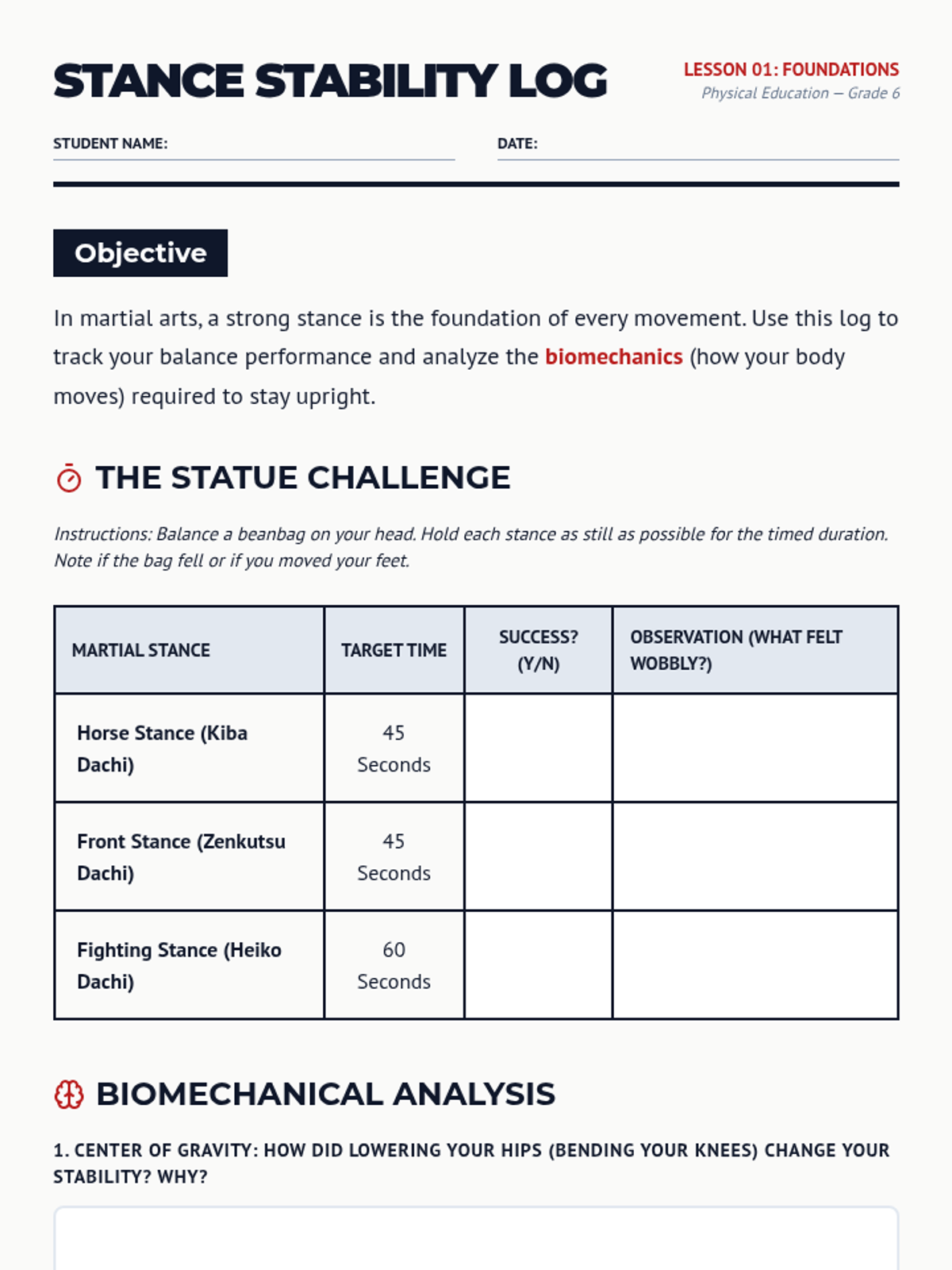 STANCE STABILITY LOG

LESSON 01: FOUNDATIONS
Physical Education – Grade 6

STUDENT NAME:

DATE:

Objective

In martial arts, a strong stance is the foundation of every movement. Use this log to track your balance performance and analyze the biomechanics (how your body moves) required to stay upright.

THE STATUE CHALLENGE

Instructions: Balance a beanbag on your head. Hold each stance as still as possible for the timed duration. Note if the bag fell or if you moved your feet.

| MARTIAL STANCE | TARGET TIME | SUCCESS? (Y/N) | OBSERVATION (WHAT FELT WOBBLY?) |
|---|---|---|---|
| Horse Stance (Kiba Dachi) | 45 Seconds | | |
| Front Stance (Zenkutsu Dachi) | 45 Seconds | | |
| Fighting Stance (Heiko Dachi) | 60 Seconds | | |

BIOMECHANICAL ANALYSIS

1. CENTER OF GRAVITY: HOW DID LOWERING YOUR HIPS (BENDING YOUR KNEES) CHANGE YOUR STABILITY? WHY?